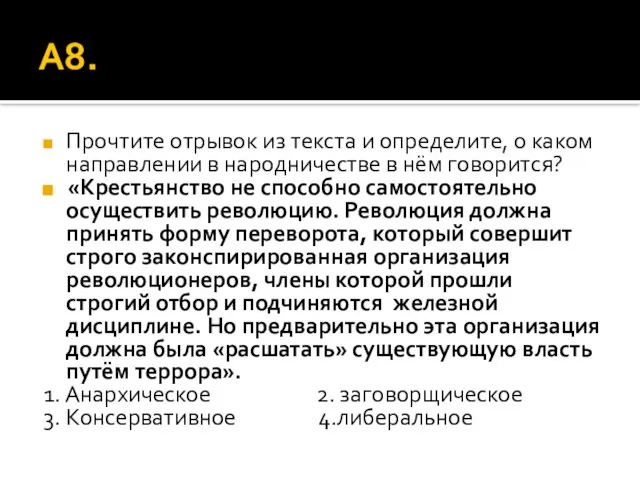 А8.

Прочтите отрывок из текста и определите, о каком направлении в народничестве в нём говорится?

«Крестьянство не способно самостоятельно осуществить революцию. Революция должна принять форму переворота, который совершит строго законспирированная организация революционеров, члены которой прошли строгий отбор и подчиняются железной дисциплине. Но предварительно эта организация должна была «расшатать» существующую власть путём террора».

1. Анархическое 2. заговорщическое
3. Консервативное 4.либеральное